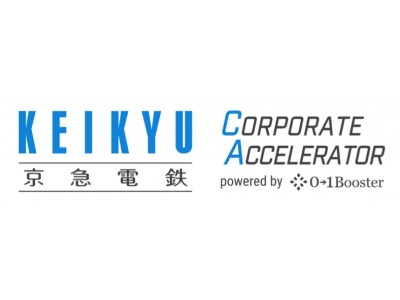 KEIKYU
京急電鉄

CORPORATE
ACCELERATOR
powered by 0→1Booster